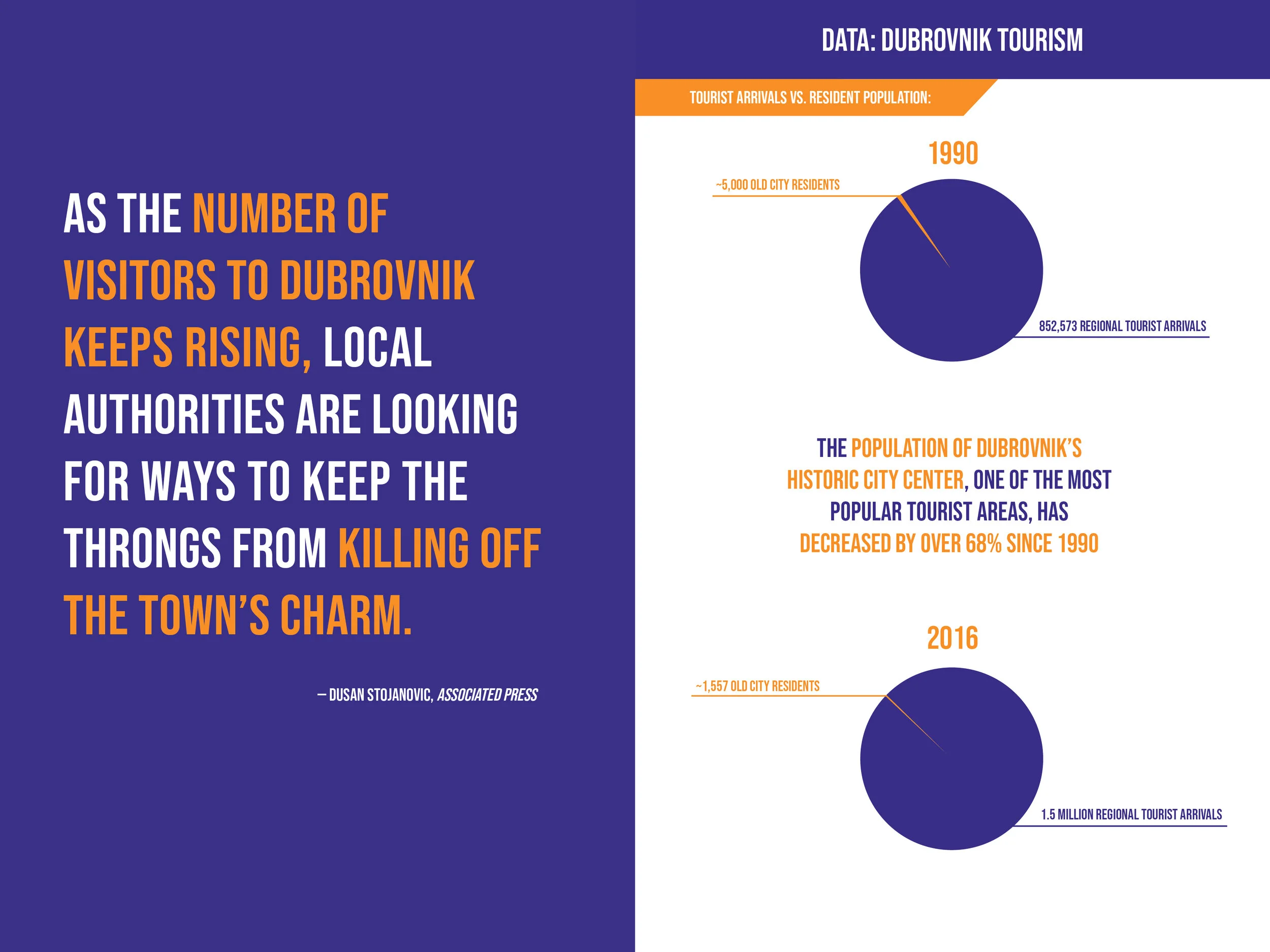 AS THE NUMBER OF VISITORS TO DUBROVNIK KEEPS RISING, LOCAL AUTHORITIES ARE LOOKING FOR WAYS TO KEEP THE THRONGS FROM KILLING OFF THE TOWN'S CHARM.

– DUSAN STOJANOVIC, ASSOCIATED PRESS

DATA: DUBROVNIK TOURISM

TOURIST ARRIVALS VS. RESIDENT POPULATION:

1990

~5,000 OLD CITY RESIDENTS

852,573 REGIONAL TOURIST ARRIVALS

THE POPULATION OF DUBROVNIK'S HISTORIC CITY CENTER, ONE OF THE MOST POPULAR TOURIST AREAS, HAS DECREASED BY OVER 68% SINCE 1990

2016

~1,557 OLD CITY RESIDENTS

1.5 MILLION REGIONAL TOURIST ARRIVALS